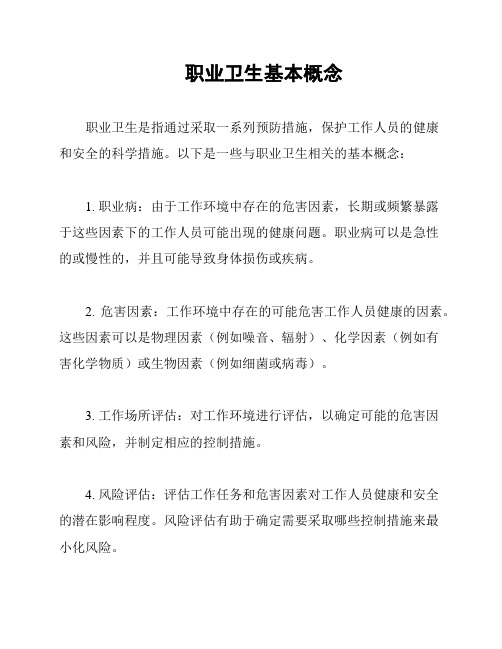 职业卫生基本概念

职业卫生是指通过采取一系列预防措施，保护工作人员的健康和安全的科学措施。以下是一些与职业卫生相关的基本概念：

1. 职业病：由于工作环境中存在的危害因素，长期或频繁暴露于这些因素下的工作人员可能出现的健康问题。职业病可以是急性的或慢性的，并且可能导致身体损伤或疾病。

2. 危害因素：工作环境中存在的可能危害工作人员健康的因素。这些因素可以是物理因素（例如噪音、辐射）、化学因素（例如有害化学物质）或生物因素（例如细菌或病毒）。

3. 工作场所评估：对工作环境进行评估，以确定可能的危害因素和风险，并制定相应的控制措施。

4. 风险评估：评估工作任务和危害因素对工作人员健康和安全的潜在影响程度。风险评估有助于确定需要采取哪些控制措施来最小化风险。